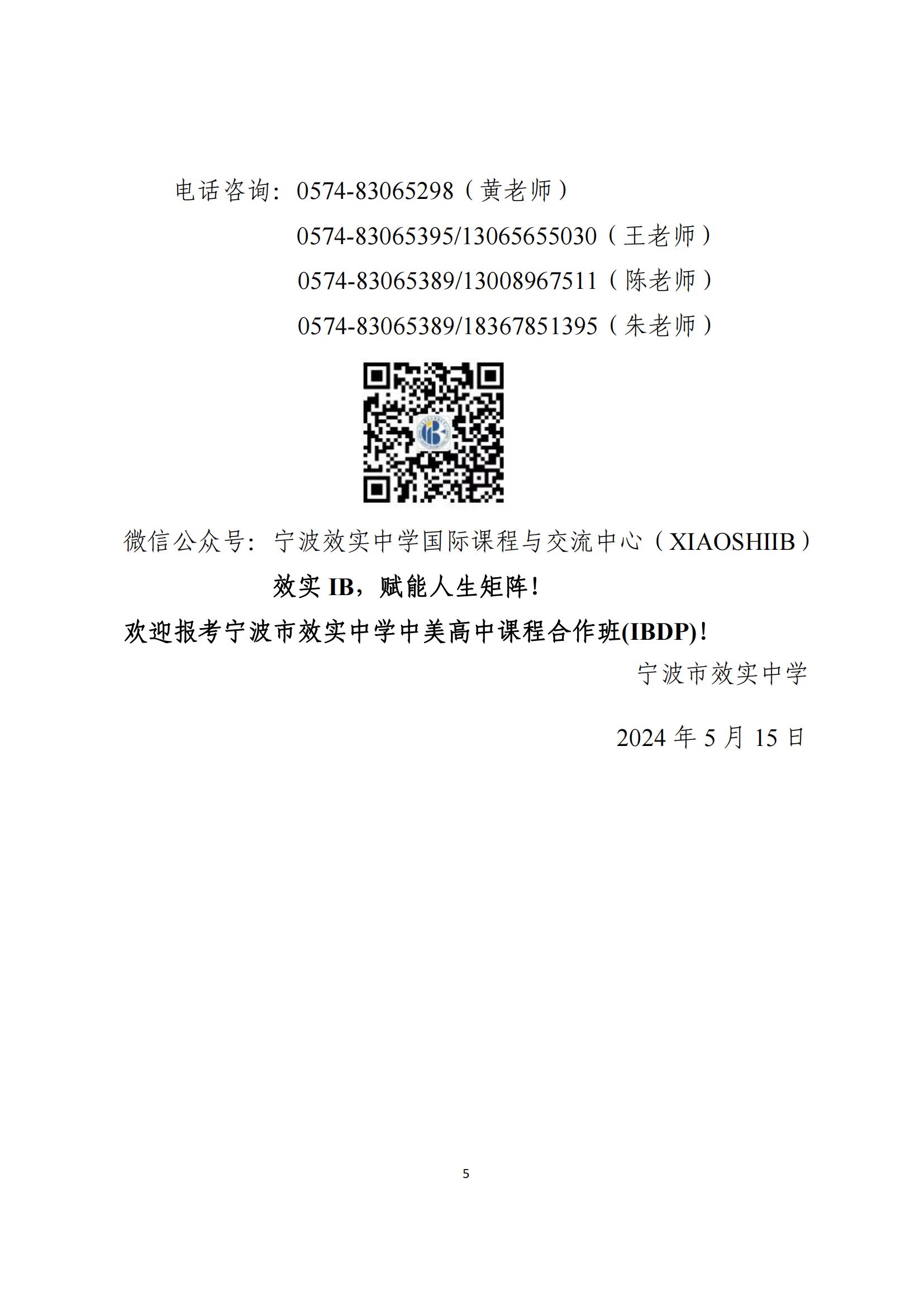 电话咨询：0574-83065298（黄老师）

0574-83065395/13065655030（王老师）

0574-83065389/13008967511（陈老师）

0574-83065389/18367851395（朱老师）

微信公众号：宁波效实中学国际课程与交流中心（XIAOSHIIB）

效实IB，赋能人生矩阵！

欢迎报考宁波市效实中学中美高中课程合作班(IBDP)！

宁波市效实中学

2024年5月15日

5